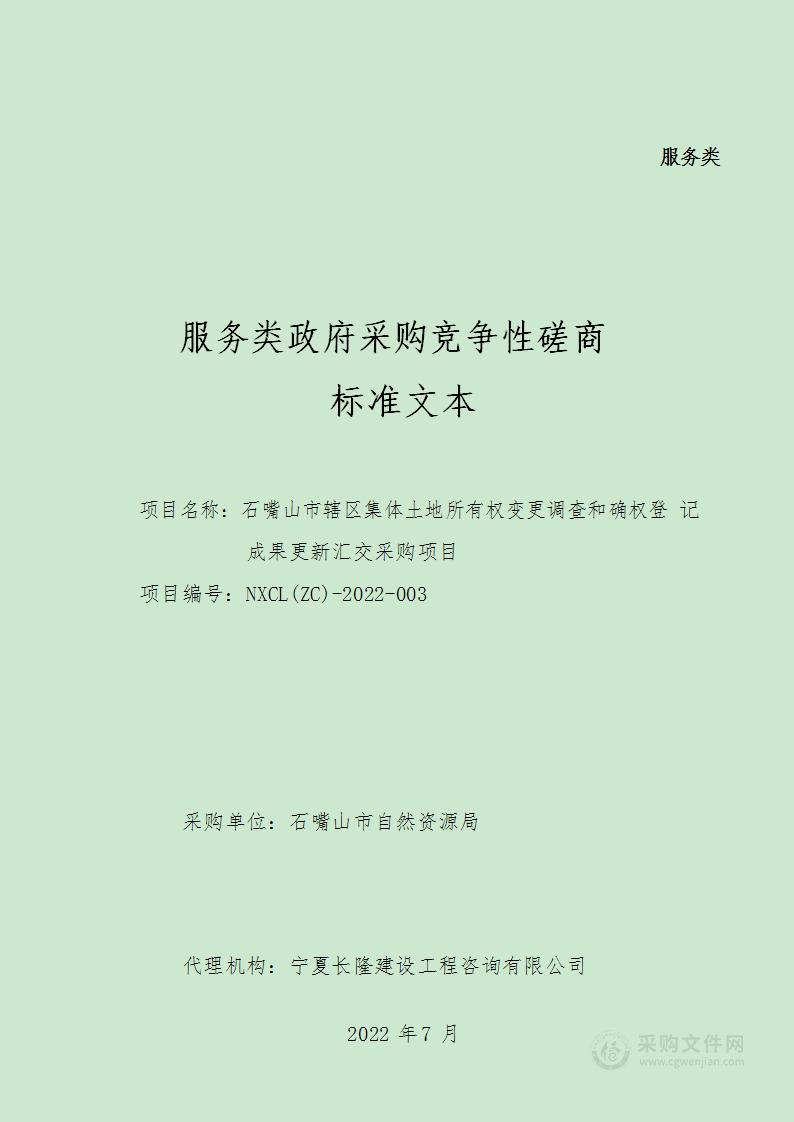 服务类

服务类政府采购竞争性磋商

标准文本

项目名称：石嘴山市辖区集体土地所有权变更调查和确权登 记成果更新汇交采购项目

项目编号：NXCL(ZC)-2022-003

采购单位：石嘴山市自然资源局

代理机构：宁夏长隆建设工程咨询有限公司

2022 年7 月

采购文件网
www.cgwenjian.com